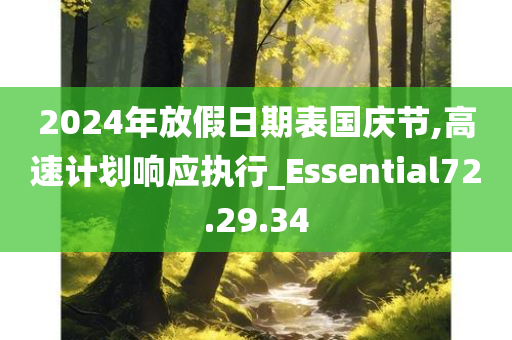 2024年放假日期表国庆节,高速计划响应执行_Essential72.29.34